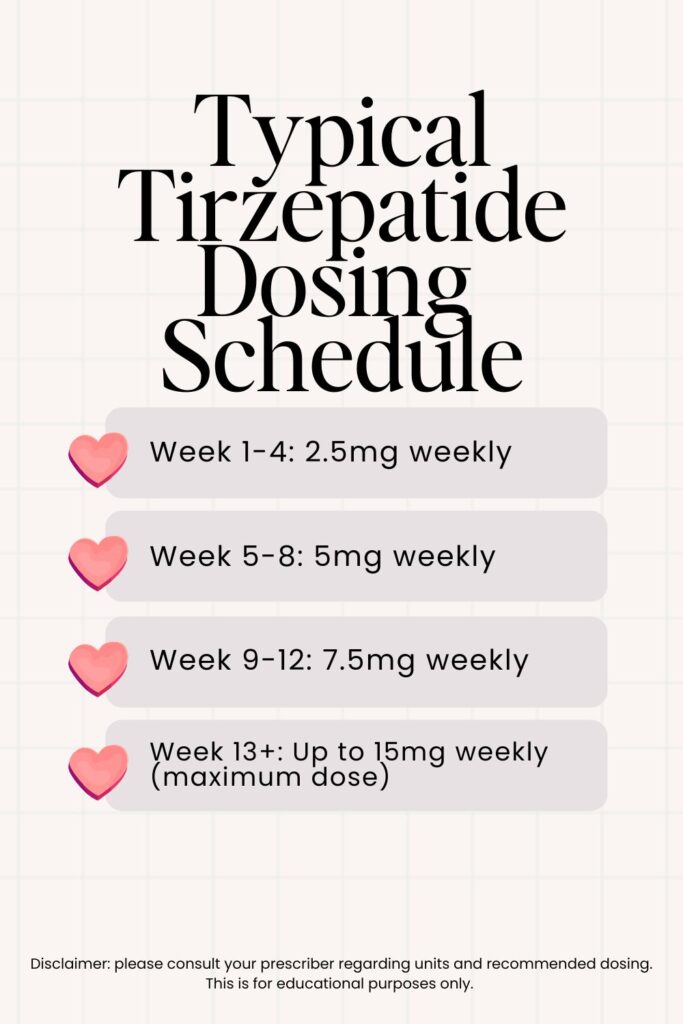 Typical Tirzepatide Dosing Schedule

Week 1-4: 2.5mg weekly

Week 5-8: 5mg weekly

Week 9-12: 7.5mg weekly

Week 13+: Up to 15mg weekly (maximum dose)

Disclaimer: please consult your prescriber regarding units and recommended dosing. This is for educational purposes only.